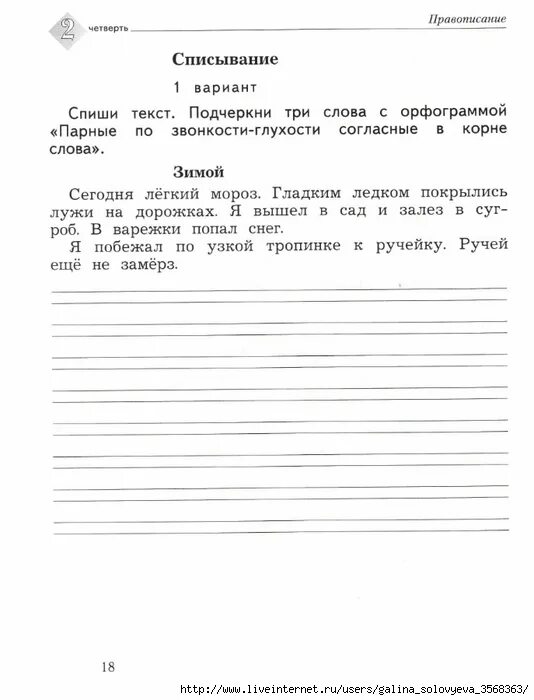 2 четверть

Правописание

Списывание

1 вариант

Спиши текст. Подчеркни три слова с орфограммой «Парные по звонкости-глухости согласные в корне слова».

Зимой

Сегодня лёгкий мороз. Гладким ледком покрылись лужи на дорожках. Я вышел в сад и залез в сугроб. В варежки попал снег.

Я побежал по узкой тропинке к ручейку. Ручей ещё не замёрз.

18

http://www.liveinternet.ru/users/galina_solovyeva_3568363/